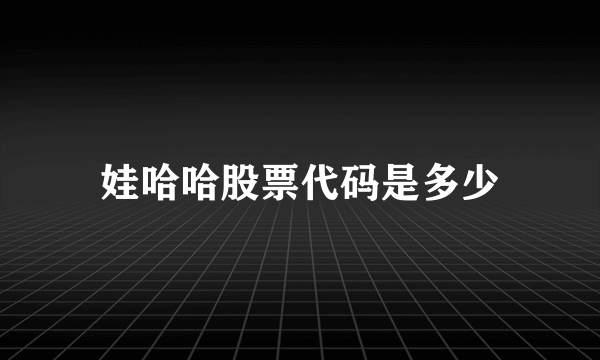 娃哈哈股票代码是多少